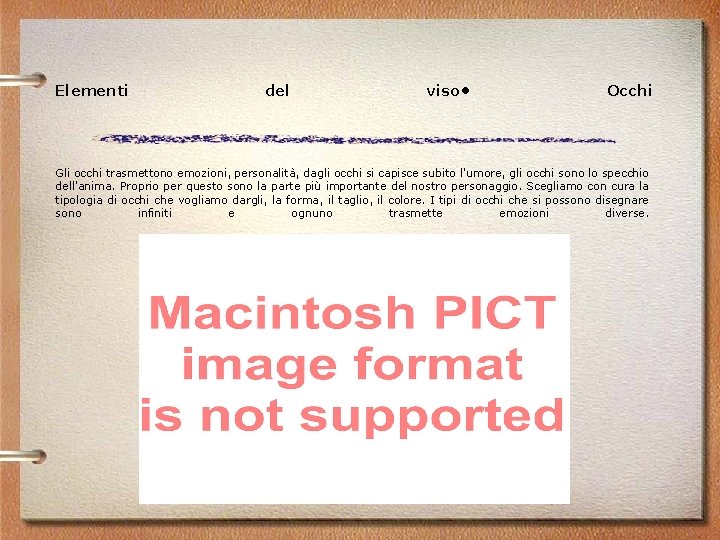 Elementi del viso• Occhi

Gli occhi trasmettono emozioni, personalità, dagli occhi si capisce subito l'umore, gli occhi sono lo specchio dell'anima. Proprio per questo sono la parte più importante del nostro personaggio. Scegliamo con cura la tipologia di occhi che vogliamo dargli, la forma, il taglio, il colore. I tipi di occhi che si possono disegnare sono infiniti e ognuno trasmette emozioni diverse.

Macintosh PICT image format is not supported